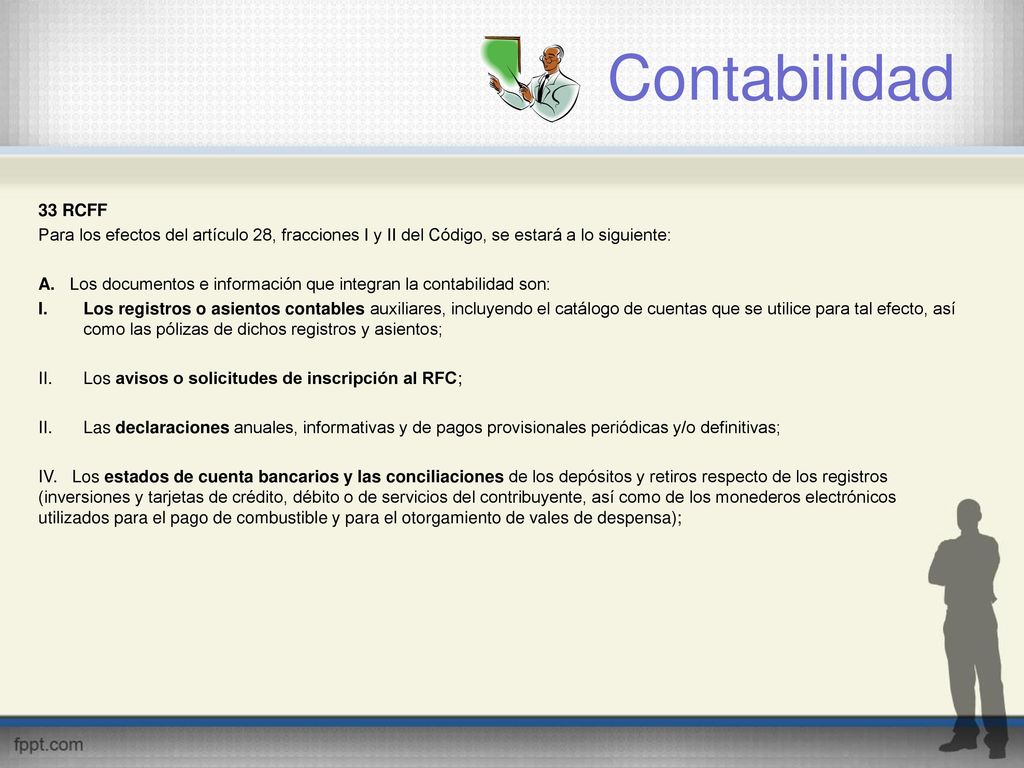 Contabilidad

33 RCFF

Para los efectos del artículo 28, fracciones I y II del Código, se estará a lo siguiente:

A. Los documentos e información que integran la contabilidad son:

I. Los registros o asientos contables auxiliares, incluyendo el catálogo de cuentas que se utilice para tal efecto, así como las pólizas de dichos registros y asientos;

II. Los avisos o solicitudes de inscripción al RFC;

II. Las declaraciones anuales, informativas y de pagos provisionales periódicas y/o definitivas;

IV. Los estados de cuenta bancarios y las conciliaciones de los depósitos y retiros respecto de los registros (inversiones y tarjetas de crédito, débito o de servicios del contribuyente, así como de los monederos electrónicos utilizados para el pago de combustible y para el otorgamiento de vales de despensa);

fppt.com